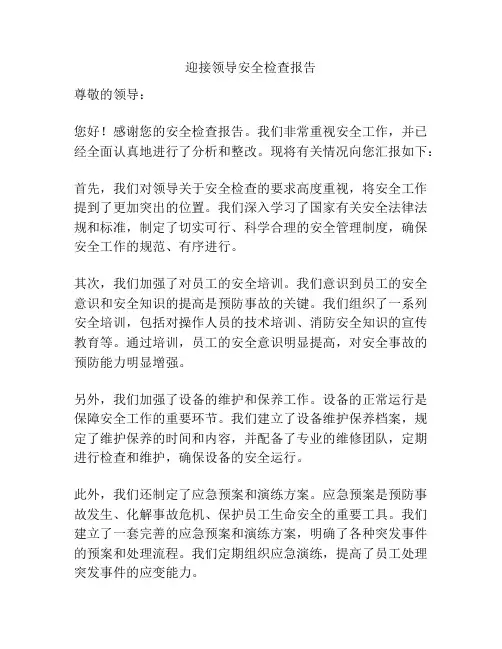 迎接领导安全检查报告

尊敬的领导：

您好！感谢您的安全检查报告。我们非常重视安全工作，并已经全面认真地进行了分析和整改。现将有关情况向您汇报如下：

首先，我们对领导关于安全检查的要求高度重视，将安全工作提到了更加突出的位置。我们深入学习了国家有关安全法律法规和标准，制定了切实可行、科学合理的安全管理制度，确保安全工作的规范、有序进行。

其次，我们加强了对员工的安全培训。我们意识到员工的安全意识和安全知识的提高是预防事故的关键。我们组织了一系列安全培训，包括对操作人员的技术培训、消防安全知识的宣传教育等。通过培训，员工的安全意识明显提高，对安全事故的预防能力明显增强。

另外，我们加强了设备的维护和保养工作。设备的正常运行是保障安全工作的重要环节。我们建立了设备维护保养档案，规定了维护保养的时间和内容，并配备了专业的维修团队，定期进行检查和维护，确保设备的安全运行。

此外，我们还制定了应急预案和演练方案。应急预案是预防事故发生、化解事故危机、保护员工生命安全的重要工具。我们建立了一套完善的应急预案和演练方案，明确了各种突发事件的预案和处理流程。我们定期组织应急演练，提高了员工处理突发事件的应变能力。